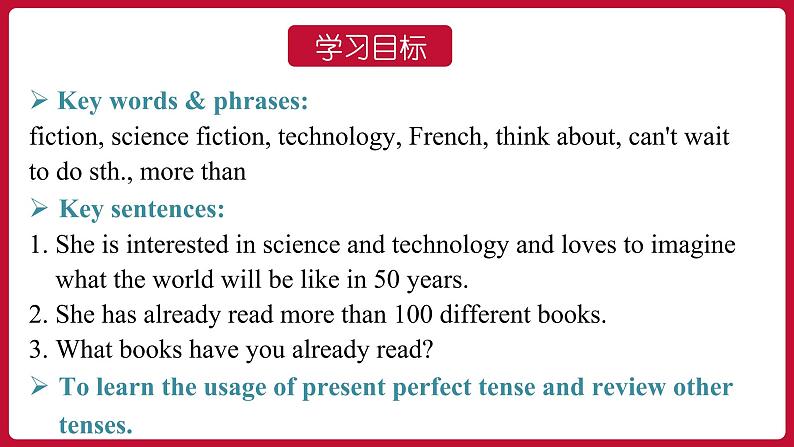 学习目标

➢ Key words & phrases:
fiction, science fiction, technology, French, think about, can't wait to do sth., more than

➢ Key sentences:
1. She is interested in science and technology and loves to imagine what the world will be like in 50 years.
2. She has already read more than 100 different books.
3. What books have you already read?

➢ To learn the usage of present perfect tense and review other tenses.